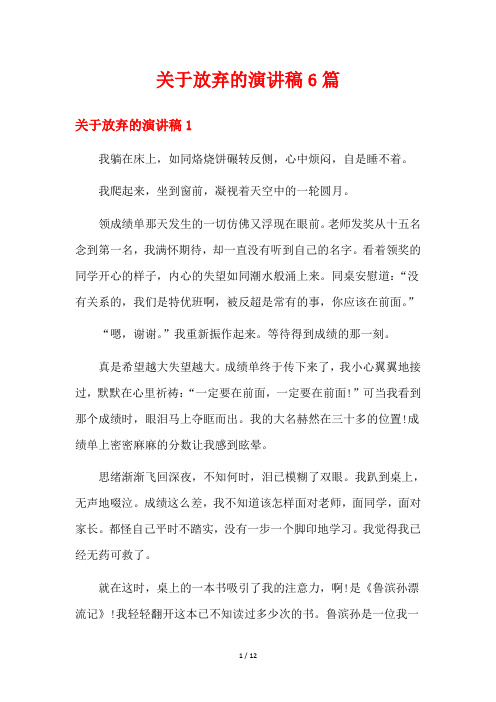 关于放弃的演讲稿6篇

关于放弃的演讲稿1

我躺在床上，如同烙烧饼碾转反侧，心中烦闷，自是睡不着。

我爬起来，坐到窗前，凝视着天空中的一轮圆月。

领成绩单那天发生的一切仿佛又浮现在眼前。老师发奖从十五名念到第一名，我满怀期待，却一直没有听到自己的名字。看着领奖的同学开心的样子，内心的失望如同潮水般涌上来。同桌安慰道：“没有关系的，我们是特优班啊，被反超是常有的事，你应该在前面。”

“嗯，谢谢。”我重新振作起来。等待得到成绩的那一刻。

真是希望越大失望越大。成绩单终于传下来了，我小心翼翼地接过，默默在心里祈祷：“一定要在前面，一定要在前面!”可当我看到那个成绩时，眼泪马上夺眶而出。我的大名赫然在三十多的位置!成绩单上密密麻麻的分数让我感到眩晕。

思绪渐渐飞回深夜，不知何时，泪已模糊了双眼。我趴到桌上，无声地啜泣。成绩这么差，我不知道该怎样面对老师，面同学，面对家长。都怪自己平时不踏实，没有一步一个脚印地学习。我觉得我已经无药可救了。

就在这时，桌上的一本书吸引了我的注意力，啊!是《鲁滨孙漂流记》!我轻轻翻开这本已不知读过多少次的书。鲁滨孙是一位我一

1 / 12